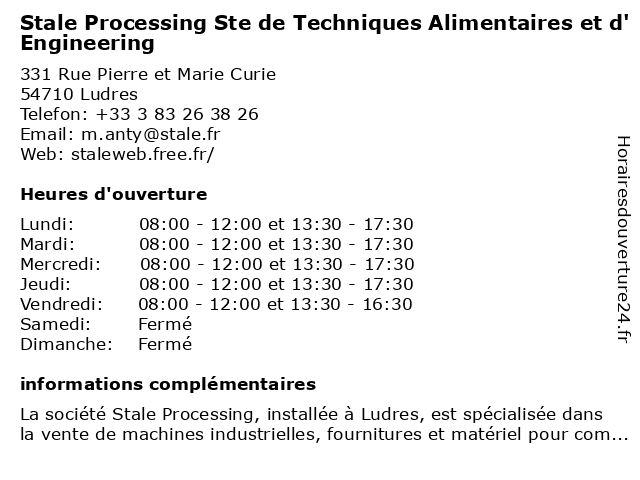 Stale Processing Ste de Techniques Alimentaires et d' Engineering

331 Rue Pierre et Marie Curie
54710 Ludres
Telefon: +33 3 83 26 38 26
Email: m.anty@stale.fr
Web: staleweb.free.fr/

Heures d'ouverture

| | |
|---|---|
| Lundi: | 08:00 - 12:00 et 13:30 - 17:30 |
| Mardi: | 08:00 - 12:00 et 13:30 - 17:30 |
| Mercredi: | 08:00 - 12:00 et 13:30 - 17:30 |
| Jeudi: | 08:00 - 12:00 et 13:30 - 17:30 |
| Vendredi: | 08:00 - 12:00 et 13:30 - 16:30 |
| Samedi: | Fermé |
| Dimanche: | Fermé |

informations complémentaires

La société Stale Processing, installée à Ludres, est spécialisée dans la vente de machines industrielles, fournitures et matériel pour com...

Horairesdouverture24.fr